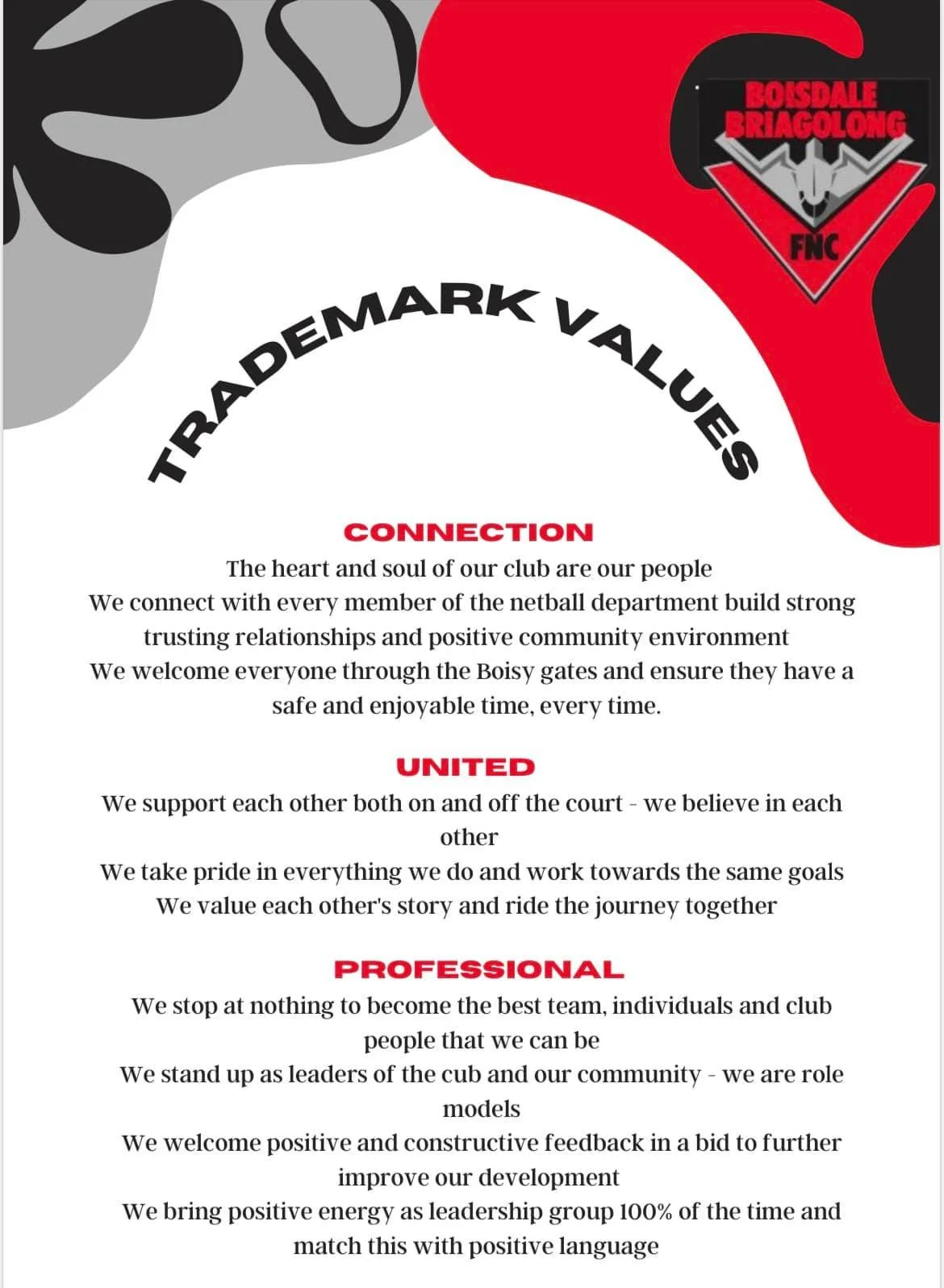 BOISDALE
BRIAGOLONG
FNC

TRADEMARK VALUES

CONNECTION
The heart and soul of our club are our people
We connect with every member of the netball department build strong trusting relationships and positive community environment
We welcome everyone through the Boisy gates and ensure they have a safe and enjoyable time, every time.

UNITED
We support each other both on and off the court - we believe in each other
We take pride in everything we do and work towards the same goals
We value each other's story and ride the journey together

PROFESSIONAL
We stop at nothing to become the best team, individuals and club people that we can be
We stand up as leaders of the cub and our community - we are role models
We welcome positive and constructive feedback in a bid to further improve our development
We bring positive energy as leadership group 100% of the time and match this with positive language